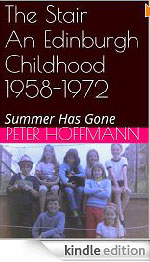 The Stair
An Edinburgh
Childhood
1958-1972

Summer Has Gone

PETER HOFFMANN

kindle edition